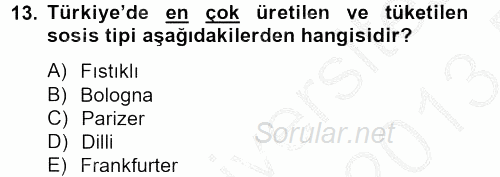 13. Türkiye'de en çok üretilen ve tüketilen sosis tipi aşağıdakilerden hangisidir?

A) Fıstıklı
B) Bologna
C) Parizer
D) Dilli
E) Frankfurter

Sorular.net